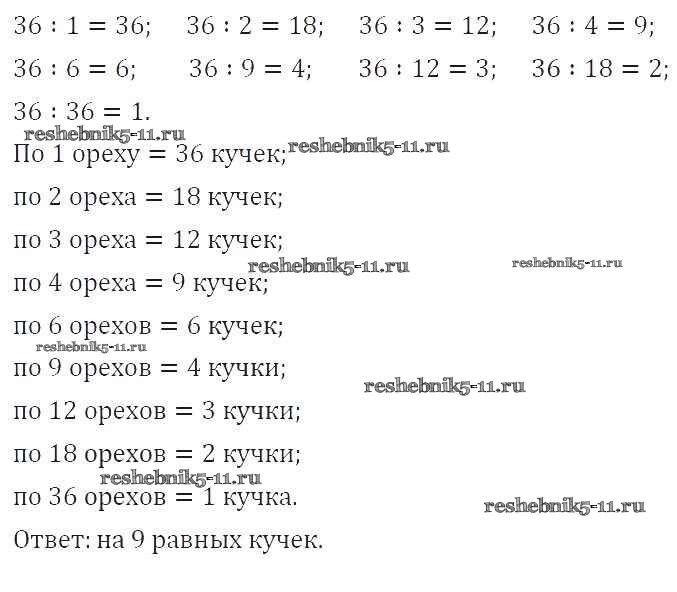 $36 : 1 = 36$; $36 : 2 = 18$; $36 : 3 = 12$; $36 : 4 = 9$;

$36 : 6 = 6$; $36 : 9 = 4$; $36 : 12 = 3$; $36 : 18 = 2$;

$36 : 36 = 1$.

reshebnik5-11.ru

По 1 ореху = 36 кучек; reshebnik5-11.ru

по 2 ореха = 18 кучек;

по 3 ореха = 12 кучек;

reshebnik5-11.ru reshebnik5-11.ru

по 4 ореха = 9 кучек;

по 6 орехов = 6 кучек;

reshebnik5-11.ru

по 9 орехов = 4 кучки;

reshebnik5-11.ru

по 12 орехов = 3 кучки;

по 18 орехов = 2 кучки;

reshebnik5-11.ru

по 36 орехов = 1 кучка.

reshebnik5-11.ru

Ответ: на 9 равных кучек.